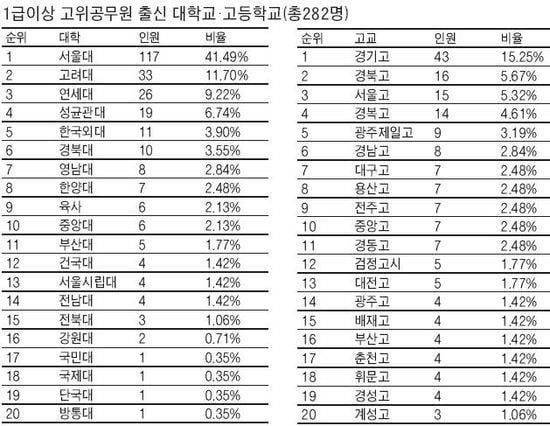 1급이상 고위공무원 출신 대학교·고등학교(총282명)

| 순위 | 대학 | 인원 | 비율 |
|---|---|---|---|
| 1 | 서울대 | 117 | 41.49% |
| 2 | 고려대 | 33 | 11.70% |
| 3 | 연세대 | 26 | 9.22% |
| 4 | 성균관대 | 19 | 6.74% |
| 5 | 한국외대 | 11 | 3.90% |
| 6 | 경북대 | 10 | 3.55% |
| 7 | 영남대 | 8 | 2.84% |
| 8 | 한양대 | 7 | 2.48% |
| 9 | 육사 | 6 | 2.13% |
| 10 | 중앙대 | 6 | 2.13% |
| 11 | 부산대 | 5 | 1.77% |
| 12 | 건국대 | 4 | 1.42% |
| 13 | 서울시립대 | 4 | 1.42% |
| 14 | 전남대 | 4 | 1.42% |
| 15 | 전북대 | 3 | 1.06% |
| 16 | 강원대 | 2 | 0.71% |
| 17 | 국민대 | 1 | 0.35% |
| 18 | 국제대 | 1 | 0.35% |
| 19 | 단국대 | 1 | 0.35% |
| 20 | 방통대 | 1 | 0.35% |

| 순위 | 고교 | 인원 | 비율 |
|---|---|---|---|
| 1 | 경기고 | 43 | 15.25% |
| 2 | 경북고 | 16 | 5.67% |
| 3 | 서울고 | 15 | 5.32% |
| 4 | 경복고 | 14 | 4.61% |
| 5 | 광주제일고 | 9 | 3.19% |
| 6 | 경남고 | 8 | 2.84% |
| 7 | 대구고 | 7 | 2.48% |
| 8 | 용산고 | 7 | 2.48% |
| 9 | 전주고 | 7 | 2.48% |
| 10 | 중앙고 | 7 | 2.48% |
| 11 | 경동고 | 7 | 2.48% |
| 12 | 검정고시 | 5 | 1.77% |
| 13 | 대전고 | 5 | 1.77% |
| 14 | 광주고 | 4 | 1.42% |
| 15 | 배재고 | 4 | 1.42% |
| 16 | 부산고 | 4 | 1.42% |
| 17 | 춘천고 | 4 | 1.42% |
| 18 | 휘문고 | 4 | 1.42% |
| 19 | 경성고 | 4 | 1.42% |
| 20 | 계성고 | 3 | 1.06% |